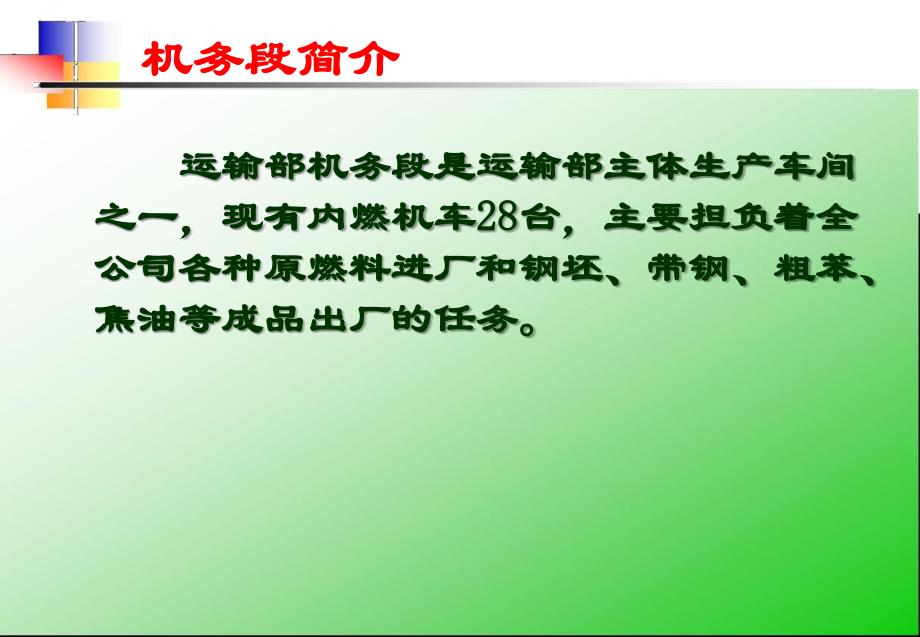 机务段简介

运输部机务段是运输部主体生产车间之一，现有内燃机车28台，主要担负着全公司各种原燃料进厂和钢坯、带钢、粗苯、焦油等成品出厂的任务。